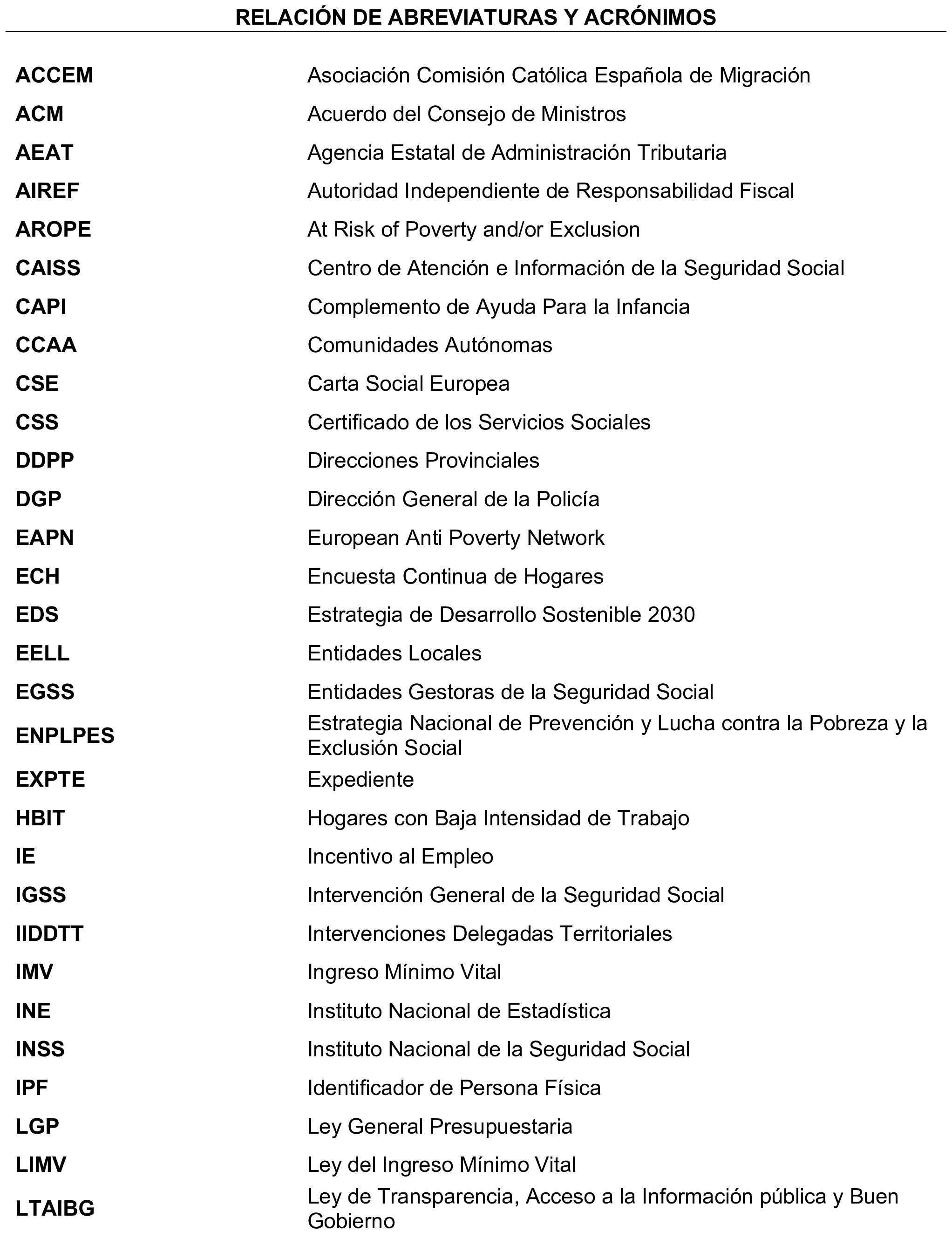 RELACIÓN DE ABREVIATURAS Y ACRÓNIMOS

ACCEM Asociación Comisión Católica Española de Migración
ACM Acuerdo del Consejo de Ministros
AEAT Agencia Estatal de Administración Tributaria
AIREF Autoridad Independiente de Responsabilidad Fiscal
AROPE At Risk of Poverty and/or Exclusion
CAISS Centro de Atención e Información de la Seguridad Social
CAPI Complemento de Ayuda Para la Infancia
CCAA Comunidades Autónomas
CSE Carta Social Europea
CSS Certificado de los Servicios Sociales
DDPP Direcciones Provinciales
DGP Dirección General de la Policía
EAPN European Anti Poverty Network
ECH Encuesta Continua de Hogares
EDS Estrategia de Desarrollo Sostenible 2030
EELL Entidades Locales
EGSS Entidades Gestoras de la Seguridad Social
ENPLPES Estrategia Nacional de Prevención y Lucha contra la Pobreza y la Exclusión Social
EXPTE Expediente
HBIT Hogares con Baja Intensidad de Trabajo
IE Incentivo al Empleo
IGSS Intervención General de la Seguridad Social
IIDDTT Intervenciones Delegadas Territoriales
IMV Ingreso Mínimo Vital
INE Instituto Nacional de Estadística
INSS Instituto Nacional de la Seguridad Social
IPF Identificador de Persona Física
LGP Ley General Presupuestaria
LIMV Ley del Ingreso Mínimo Vital
LTAIBG Ley de Transparencia, Acceso a la Información pública y Buen Gobierno